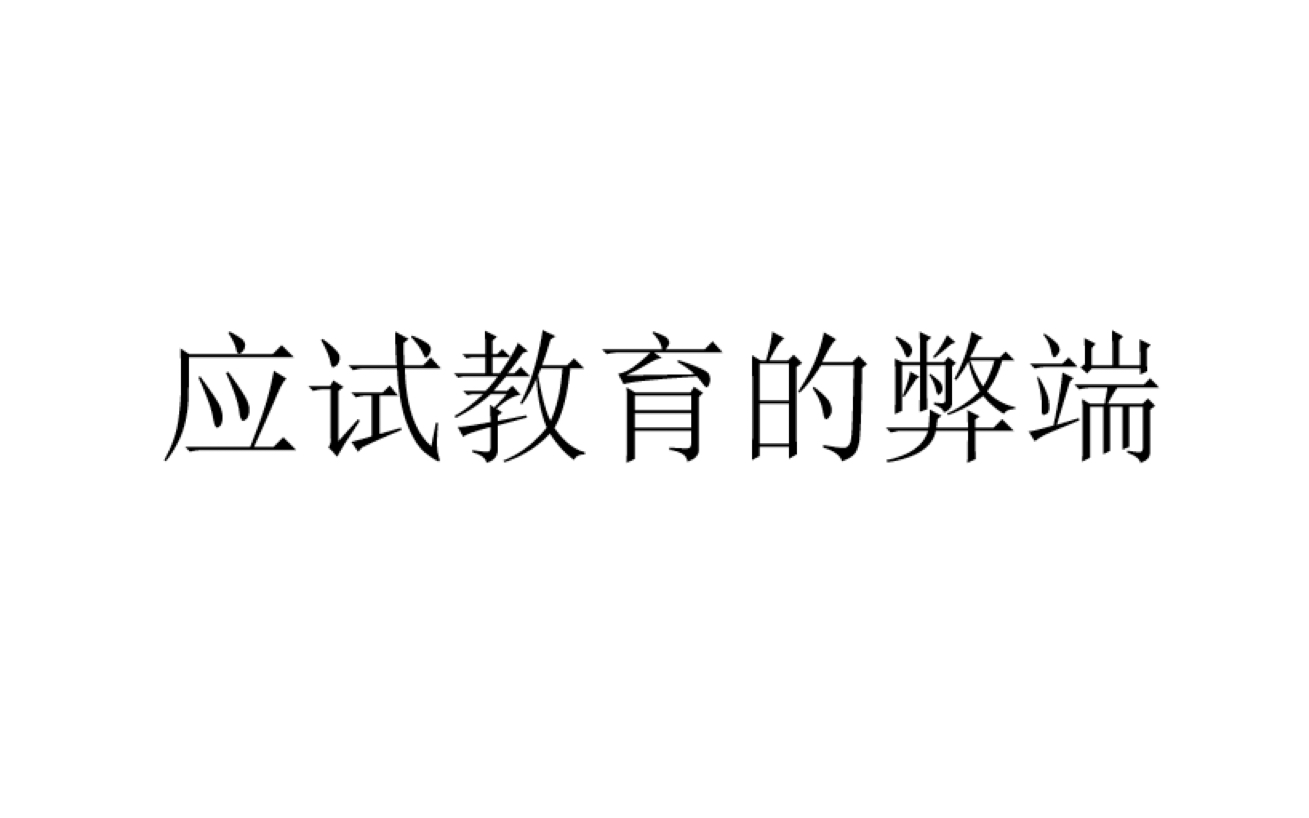 应试教育的弊端